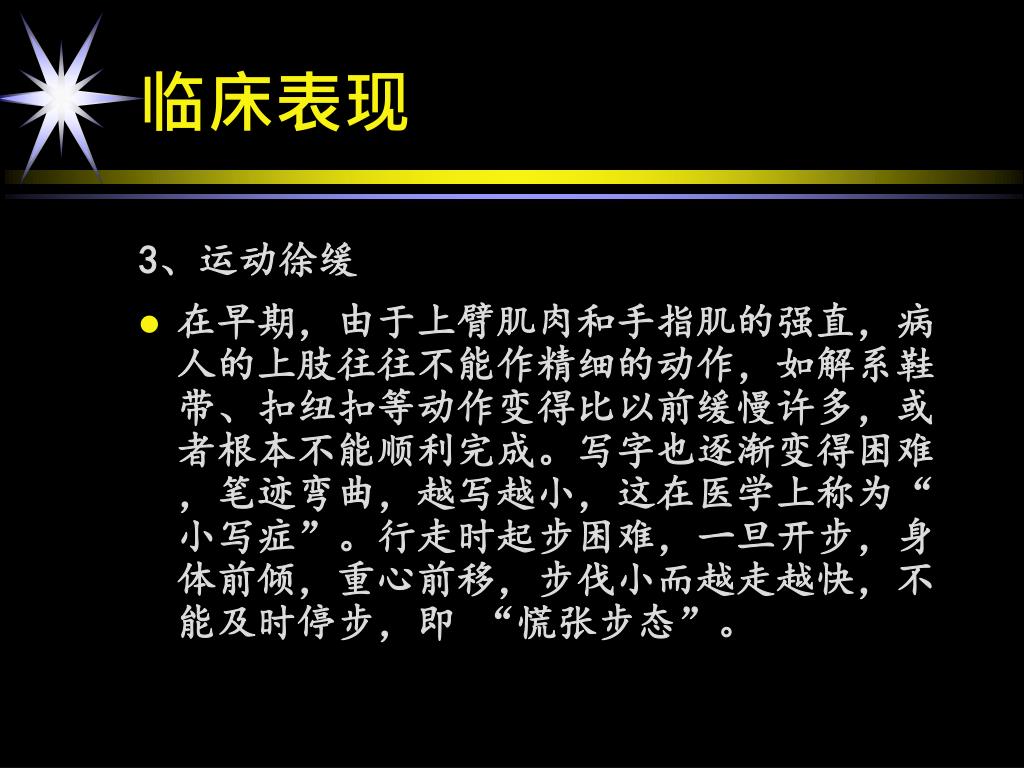 临床表现

3、运动徐缓

• 在早期，由于上臂肌肉和手指肌的强直，病人的上肢往往不能作精细的动作，如解系鞋带、扣纽扣等动作变得比以前缓慢许多，或者根本不能顺利完成。写字也逐渐变得困难，笔迹弯曲，越写越小，这在医学上称为“小写症”。行走时起步困难，一旦开步，身体前倾，重心前移，步伐小而越走越快，不能及时停步，即“慌张步态”。